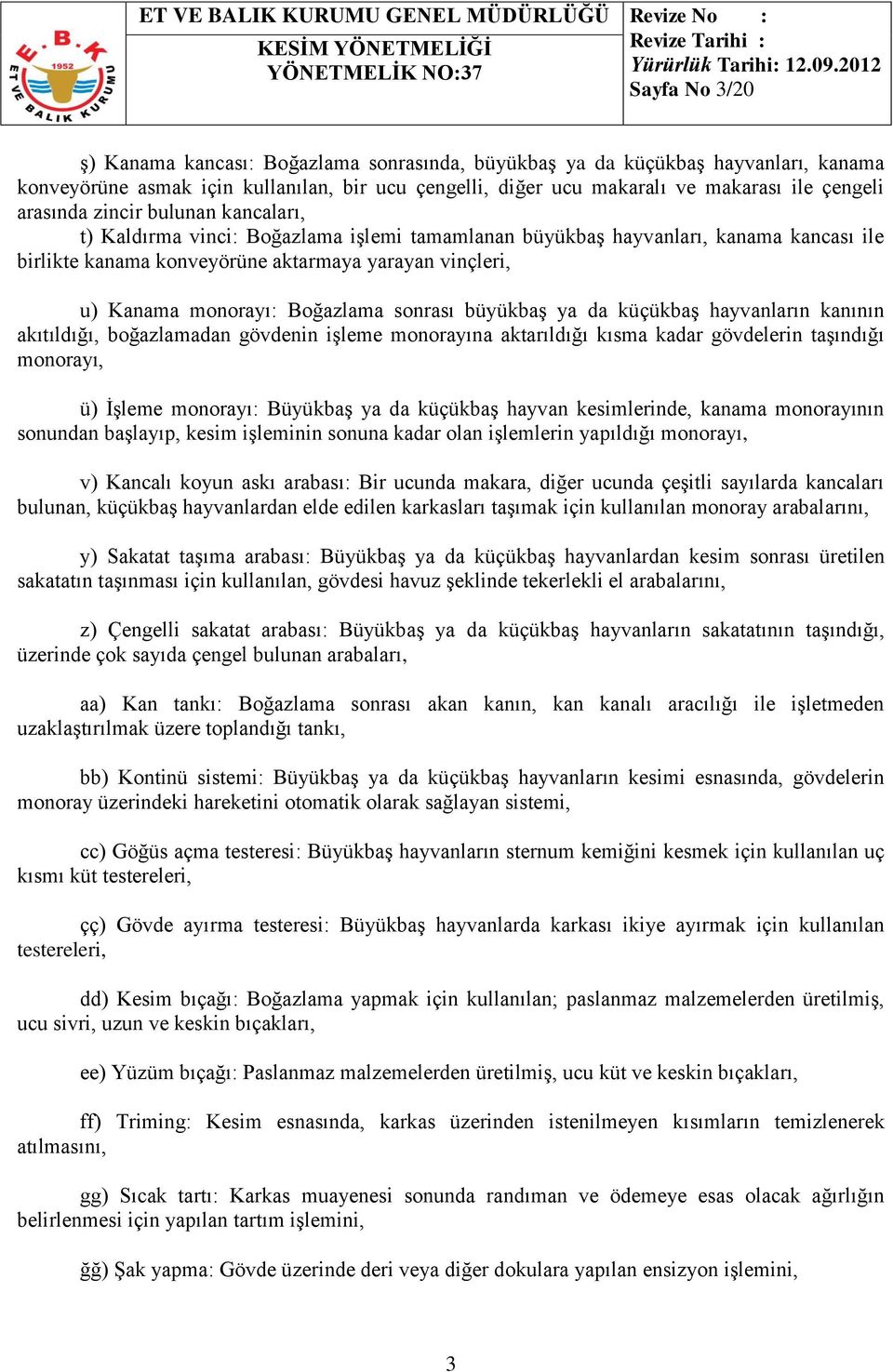 E.B.K 1952 ET VE BALIK KURUMU

ET VE BALIK KURUMU GENEL MÜDÜRLÜĞÜ
KESİM YÖNETMELİĞİ
YÖNETMELİK NO:37

Revize No :
Revize Tarihi :
Yürürlük Tarihi: 12.09.2012
Sayfa No 3/20

ş) Kanama kancası: Boğazlama sonrasında, büyükbaş ya da küçükbaş hayvanları, kanama konveyörüne asmak için kullanılan, bir ucu çengelli, diğer ucu makaralı ve makarası ile çengeli arasında zincir bulunan kancaları,

t) Kaldırma vinci: Boğazlama işlemi tamamlanan büyükbaş hayvanları, kanama kancası ile birlikte kanama konveyörüne aktarmaya yarayan vinçleri,

u) Kanama monorayı: Boğazlama sonrası büyükbaş ya da küçükbaş hayvanların kanının akıtıldığı, boğazlamadan gövdenin işleme monorayına aktarıldığı kısma kadar gövdelerin taşındığı monorayı,

ü) İşleme monorayı: Büyükbaş ya da küçükbaş hayvan kesimlerinde, kanama monorayının sonundan başlayıp, kesim işleminin sonuna kadar olan işlemlerin yapıldığı monorayı,

v) Kancalı koyun askı arabası: Bir ucunda makara, diğer ucunda çeşitli sayılarda kancaları bulunan, küçükbaş hayvanlardan elde edilen karkasları taşımak için kullanılan monoray arabalarını,

y) Sakatat taşıma arabası: Büyükbaş ya da küçükbaş hayvanlardan kesim sonrası üretilen sakatatın taşınması için kullanılan, gövdesi havuz şeklinde tekerlekli el arabalarını,

z) Çengelli sakatat arabası: Büyükbaş ya da küçükbaş hayvanların sakatatının taşındığı, üzerinde çok sayıda çengel bulunan arabaları,

aa) Kan tankı: Boğazlama sonrası akan kanın, kan kanalı aracılığı ile işletmeden uzaklaştırılmak üzere toplandığı tankı,

bb) Kontinü sistemi: Büyükbaş ya da küçükbaş hayvanların kesimi esnasında, gövdelerin monoray üzerindeki hareketini otomatik olarak sağlayan sistemi,

cc) Göğüs açma testeresi: Büyükbaş hayvanların sternum kemiğini kesmek için kullanılan uç kısmı küt testereleri,

çç) Gövde ayırma testeresi: Büyükbaş hayvanlarda karkası ikiye ayırmak için kullanılan testereleri,

dd) Kesim bıçağı: Boğazlama yapmak için kullanılan; paslanmaz malzemelerden üretilmiş, ucu sivri, uzun ve keskin bıçakları,

ee) Yüzüm bıçağı: Paslanmaz malzemelerden üretilmiş, ucu küt ve keskin bıçakları,

ff) Triming: Kesim esnasında, karkas üzerinden istenilmeyen kısımların temizlenerek atılmasını,

gg) Sıcak tartı: Karkas muayenesi sonunda randıman ve ödemeye esas olacak ağırlığın belirlenmesi için yapılan tartım işlemini,

ğğ) Şak yapma: Gövde üzerinde deri veya diğer dokulara yapılan ensizyon işlemini,

3